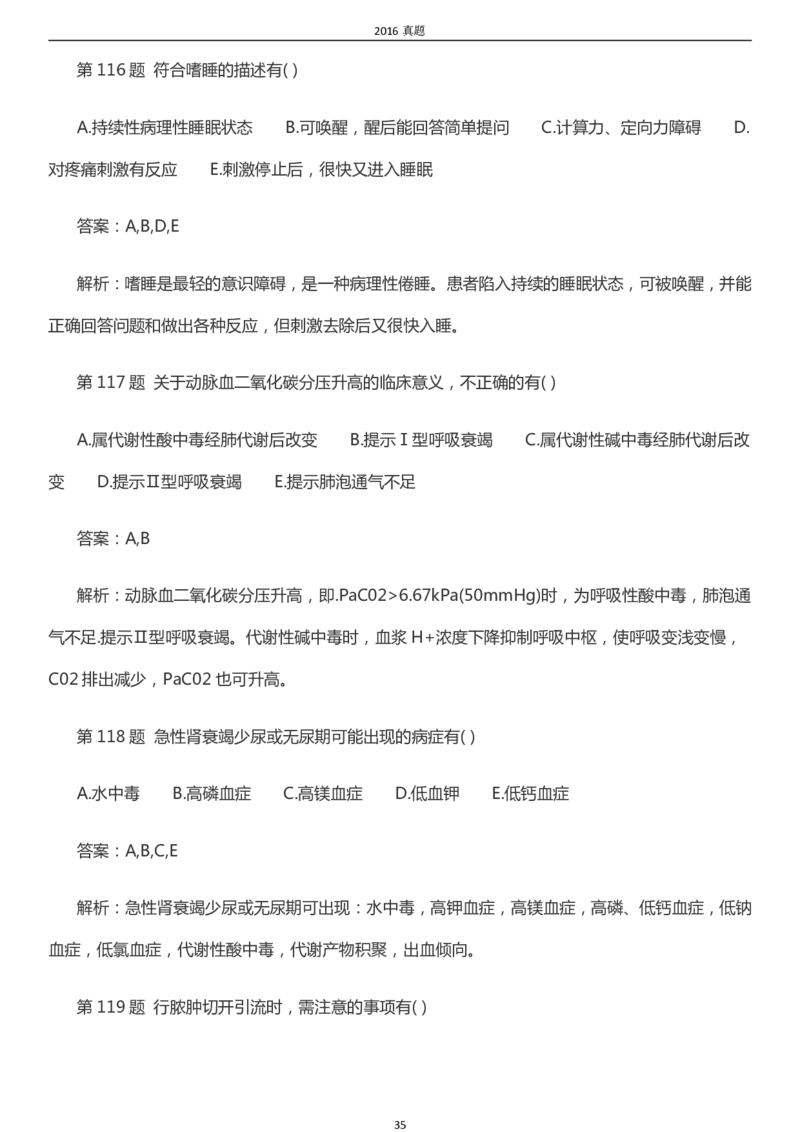 2016 真题

第 116 题 符合嗜睡的描述有( )

A.持续性病理性睡眠状态 B.可唤醒，醒后能回答简单提问 C.计算力、定向力障碍 D.对疼痛刺激有反应 E.刺激停止后，很快又进入睡眠

答案：A,B,D,E

解析：嗜睡是最轻的意识障碍，是一种病理性倦睡。患者陷入持续的睡眠状态，可被唤醒，并能正确回答问题和做出各种反应，但刺激去除后又很快入睡。

第 117 题 关于动脉血二氧化碳分压升高的临床意义，不正确的有( )

A.属代谢性酸中毒经肺代谢后改变 B.提示Ⅰ型呼吸衰竭 C.属代谢性碱中毒经肺代谢后改变 D.提示Ⅱ型呼吸衰竭 E.提示肺泡通气不足

答案：A,B

解析：动脉血二氧化碳分压升高，即.PaC02>6.67kPa(50mmHg)时，为呼吸性酸中毒，肺泡通气不足.提示Ⅱ型呼吸衰竭。代谢性碱中毒时，血浆 H+浓度下降抑制呼吸中枢，使呼吸变浅变慢，C02 排出减少，PaC02 也可升高。

第 118 题 急性肾衰竭少尿或无尿期可能出现的病症有( )

A.水中毒 B.高磷血症 C.高镁血症 D.低血钾 E.低钙血症

答案：A,B,C,E

解析：急性肾衰竭少尿或无尿期可出现：水中毒，高钾血症，高镁血症，高磷、低钙血症，低钠血症，低氯血症，代谢性酸中毒，代谢产物积聚，出血倾向。

第 119 题 行脓肿切开引流时，需注意的事项有( )

35